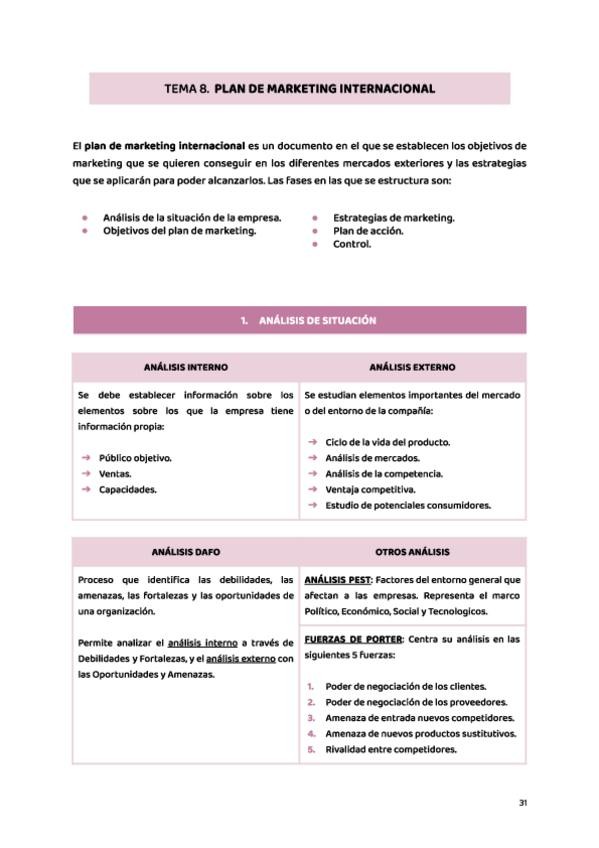 TEMA 8. PLAN DE MARKETING INTERNACIONAL

El plan de marketing internacional es un documento en el que se establecen los objetivos de marketing que se quieren conseguir en los diferentes mercados exteriores y las estrategias que se aplicarán para poder alcanzarlos. Las fases en las que se estructura son:

- Análisis de la situación de la empresa.
- Objetivos del plan de marketing.
- Estrategias de marketing.
- Plan de acción.
- Control.

1. ANÁLISIS DE SITUACIÓN

| ANÁLISIS INTERNO | ANÁLISIS EXTERNO |
|---|---|
| Se debe establecer información sobre los elementos sobre los que la empresa tiene información propia: → Público objetivo. → Ventas. → Capacidades. | Se estudian elementos importantes del mercado o del entorno de la compañía: → Ciclo de la vida del producto. → Análisis de mercados. → Análisis de la competencia. → Ventaja competitiva. → Estudio de potenciales consumidores. |

| ANÁLISIS DAFO | OTROS ANÁLISIS |
|---|---|
| Proceso que identifica las debilidades, las amenazas, las fortalezas y las oportunidades de una organización. Permite analizar el análisis interno a través de Debilidades y Fortalezas, y el análisis externo con las Oportunidades y Amenazas. | ANÁLISIS PEST: Factores del entorno general que afectan a las empresas. Representa el marco Político, Económico, Social y Tecnologicos. FUERZAS DE PORTER: Centra su análisis en las siguientes 5 fuerzas: 1. Poder de negociación de los clientes. 2. Poder de negociación de los proveedores. 3. Amenaza de entrada nuevos competidores. 4. Amenaza de nuevos productos sustitutivos. 5. Rivalidad entre competidores. |

31